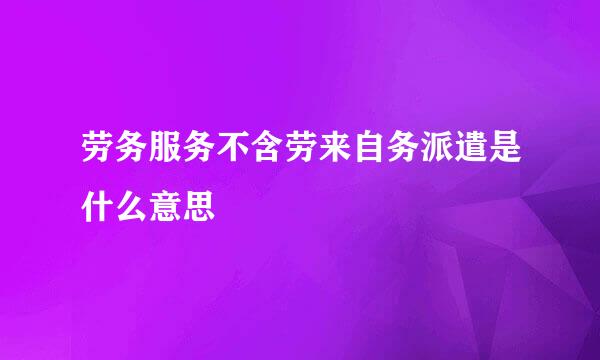 劳务服务不含劳来自务派遣是什么意思